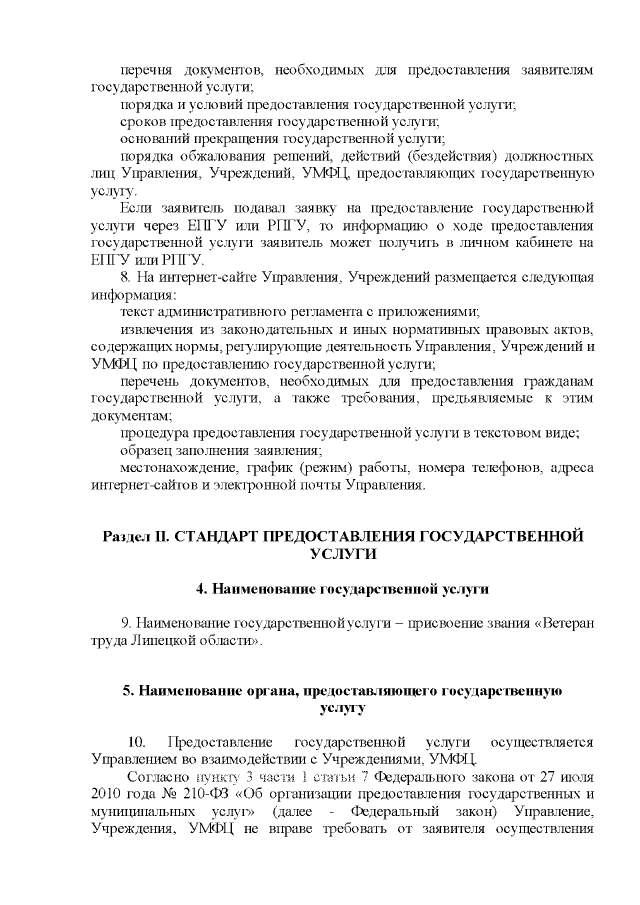 перечня документов, необходимых для предоставления заявителям государственной услуги;

порядка и условий предоставления государственной услуги;

сроков предоставления государственной услуги;

оснований прекращения государственной услуги;

порядка обжалования решений, действий (бездействия) должностных лиц Управления, Учреждений, УМФЦ, предоставляющих государственную услугу.

Если заявитель подавал заявку на предоставление государственной услуги через ЕПГУ или РПГУ, то информацию о ходе предоставления государственной услуги заявитель может получить в личном кабинете на ЕПГУ или РПГУ.

8. На интернет-сайте Управления, Учреждений размещается следующая информация:

текст административного регламента с приложениями;

извлечения из законодательных и иных нормативных правовых актов, содержащих нормы, регулирующие деятельность Управления, Учреждений и УМФЦ по предоставлению государственной услуги;

перечень документов, необходимых для предоставления гражданам государственной услуги, а также требования, предъявляемые к этим документам;

процедура предоставления государственной услуги в текстовом виде;

образец заполнения заявления;

местонахождение, график (режим) работы, номера телефонов, адреса интернет-сайтов и электронной почты Управления.

Раздел II. СТАНДАРТ ПРЕДОСТАВЛЕНИЯ ГОСУДАРСТВЕННОЙ УСЛУГИ

4. Наименование государственной услуги

9. Наименование государственной услуги – присвоение звания «Ветеран труда Липецкой области».

5. Наименование органа, предоставляющего государственную услугу

10. Предоставление государственной услуги осуществляется Управлением во взаимодействии с Учреждениями, УМФЦ.

Согласно пункту 3 части 1 статьи 7 Федерального закона от 27 июля 2010 года № 210-ФЗ «Об организации предоставления государственных и муниципальных услуг» (далее - Федеральный закон) Управление, Учреждения, УМФЦ не вправе требовать от заявителя осуществления